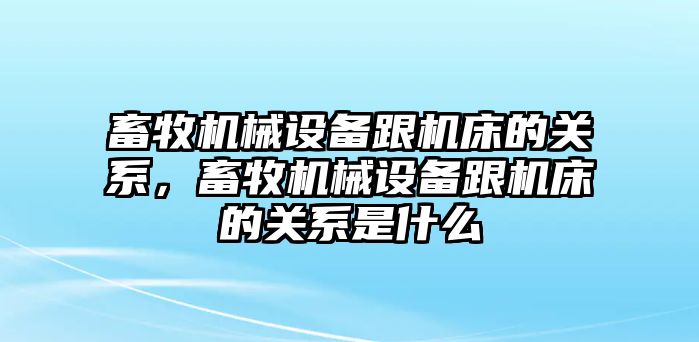 畜牧机械设备跟机床的关系，畜牧机械设备跟机床的关系是什么